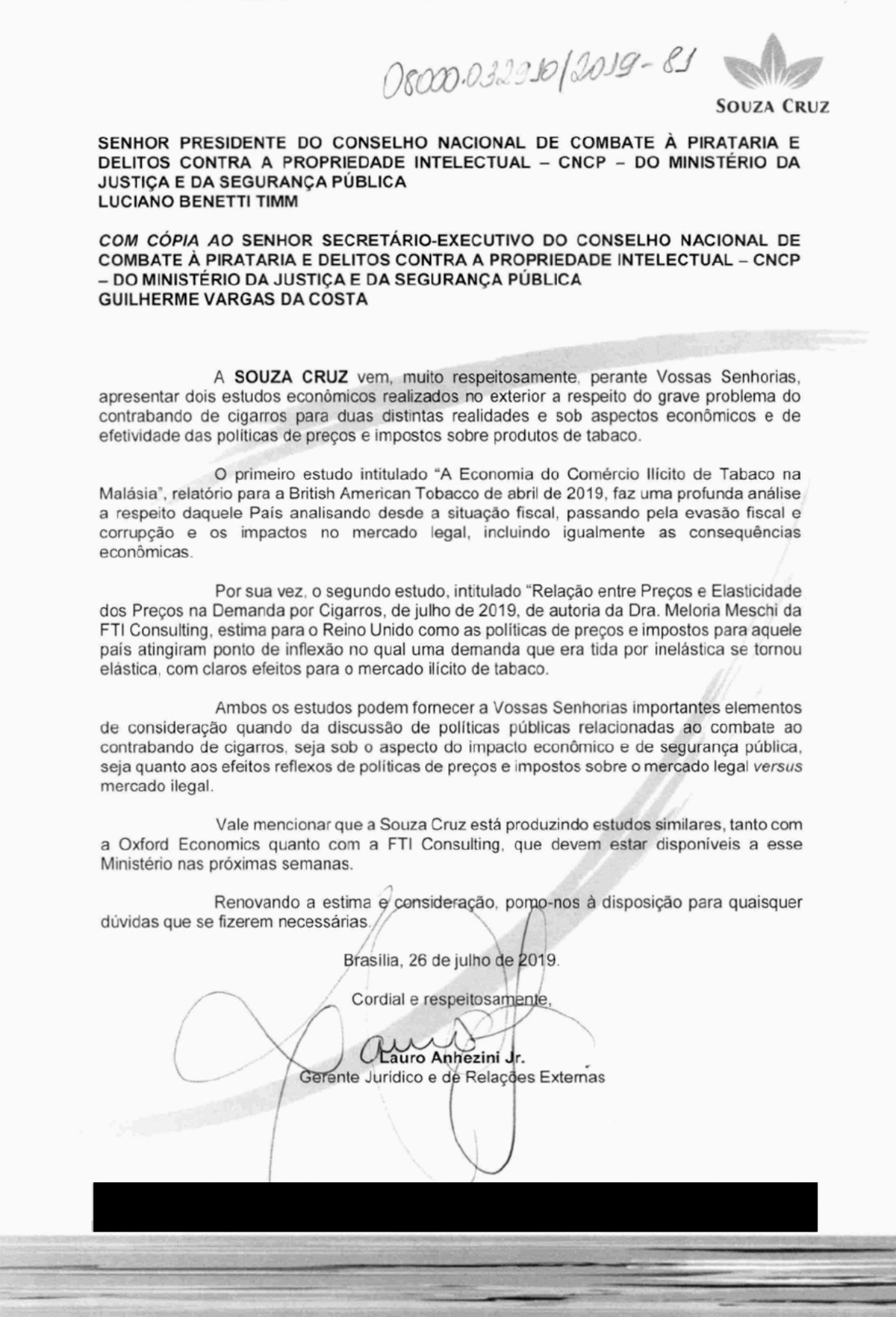 08000.032910/2019-81

SOUZA CRUZ

SENHOR PRESIDENTE DO CONSELHO NACIONAL DE COMBATE À PIRATARIA E DELITOS CONTRA A PROPRIEDADE INTELECTUAL – CNCP – DO MINISTÉRIO DA JUSTIÇA E DA SEGURANÇA PÚBLICA
LUCIANO BENETTI TIMM

COM CÓPIA AO SENHOR SECRETÁRIO-EXECUTIVO DO CONSELHO NACIONAL DE COMBATE À PIRATARIA E DELITOS CONTRA A PROPRIEDADE INTELECTUAL – CNCP – DO MINISTÉRIO DA JUSTIÇA E DA SEGURANÇA PÚBLICA
GUILHERME VARGAS DA COSTA

A SOUZA CRUZ vem, muito respeitosamente, perante Vossas Senhorias, apresentar dois estudos econômicos realizados no exterior a respeito do grave problema do contrabando de cigarros para duas distintas realidades e sob aspectos econômicos e de efetividade das políticas de preços e impostos sobre produtos de tabaco.

O primeiro estudo intitulado "A Economia do Comércio Ilícito de Tabaco na Malásia", relatório para a British American Tobacco de abril de 2019, faz uma profunda análise a respeito daquele País analisando desde a situação fiscal, passando pela evasão fiscal e corrupção e os impactos no mercado legal, incluindo igualmente as consequências econômicas.

Por sua vez, o segundo estudo, intitulado "Relação entre Preços e Elasticidade dos Preços na Demanda por Cigarros, de julho de 2019, de autoria da Dra. Meloria Meschi da FTI Consulting, estima para o Reino Unido como as políticas de preços e impostos para aquele país atingiram ponto de inflexão no qual uma demanda que era tida por inelástica se tornou elástica, com claros efeitos para o mercado ilícito de tabaco.

Ambos os estudos podem fornecer a Vossas Senhorias importantes elementos de consideração quando da discussão de políticas públicas relacionadas ao combate ao contrabando de cigarros, seja sob o aspecto do impacto econômico e de segurança pública, seja quanto aos efeitos reflexos de políticas de preços e impostos sobre o mercado legal versus mercado ilegal.

Vale mencionar que a Souza Cruz está produzindo estudos similares, tanto com a Oxford Economics quanto com a FTI Consulting, que devem estar disponíveis a esse Ministério nas próximas semanas.

Renovando a estima e consideração, pomo-nos à disposição para quaisquer dúvidas que se fizerem necessárias.

Brasília, 26 de julho de 2019.

Cordial e respeitosamente,

Lauro Anhezini Jr.
Gerente Jurídico e de Relações Externas